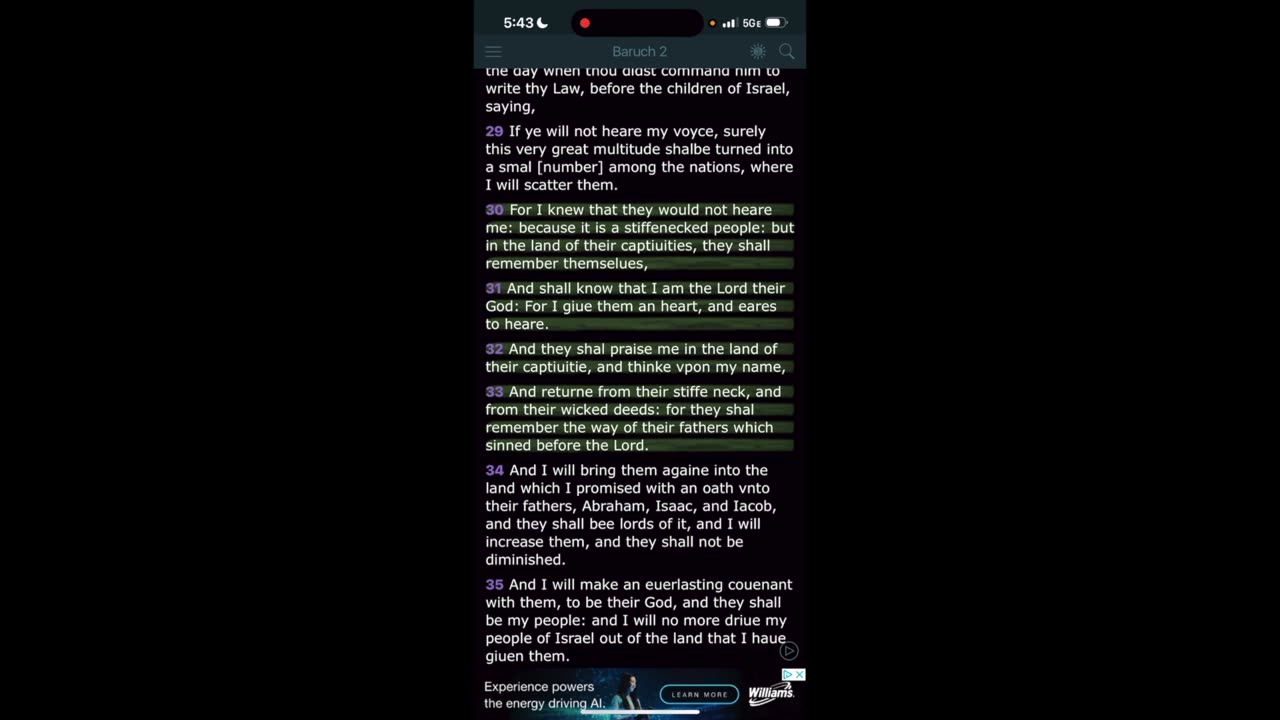 5:43

5GE

Baruch 2

the day when thou didst command him to write thy Law, before the children of Israel, saying,

29 If ye will not heare my voyce, surely this very great multitude shalbe turned into a smal [number] among the nations, where I will scatter them.

30 For I knew that they would not heare me: because it is a stiffenecked people: but in the land of their captiuities, they shall remember themselues,

31 And shall know that I am the Lord their God: For I giue them an heart, and eares to heare.

32 And they shal praise me in the land of their captiuitie, and thinke vpon my name,

33 And returne from their stiffe neck, and from their wicked deeds: for they shal remember the way of their fathers which sinned before the Lord.

34 And I will bring them againe into the land which I promised with an oath vnto their fathers, Abraham, Isaac, and Iacob, and they shall bee lords of it, and I will increase them, and they shall not be diminished.

35 And I will make an euerlasting couenant with them, to be their God, and they shall be my people: and I will no more driue my people of Israel out of the land that I haue giuen them.

Experience powers the energy driving AI.

LEARN MORE

Williams